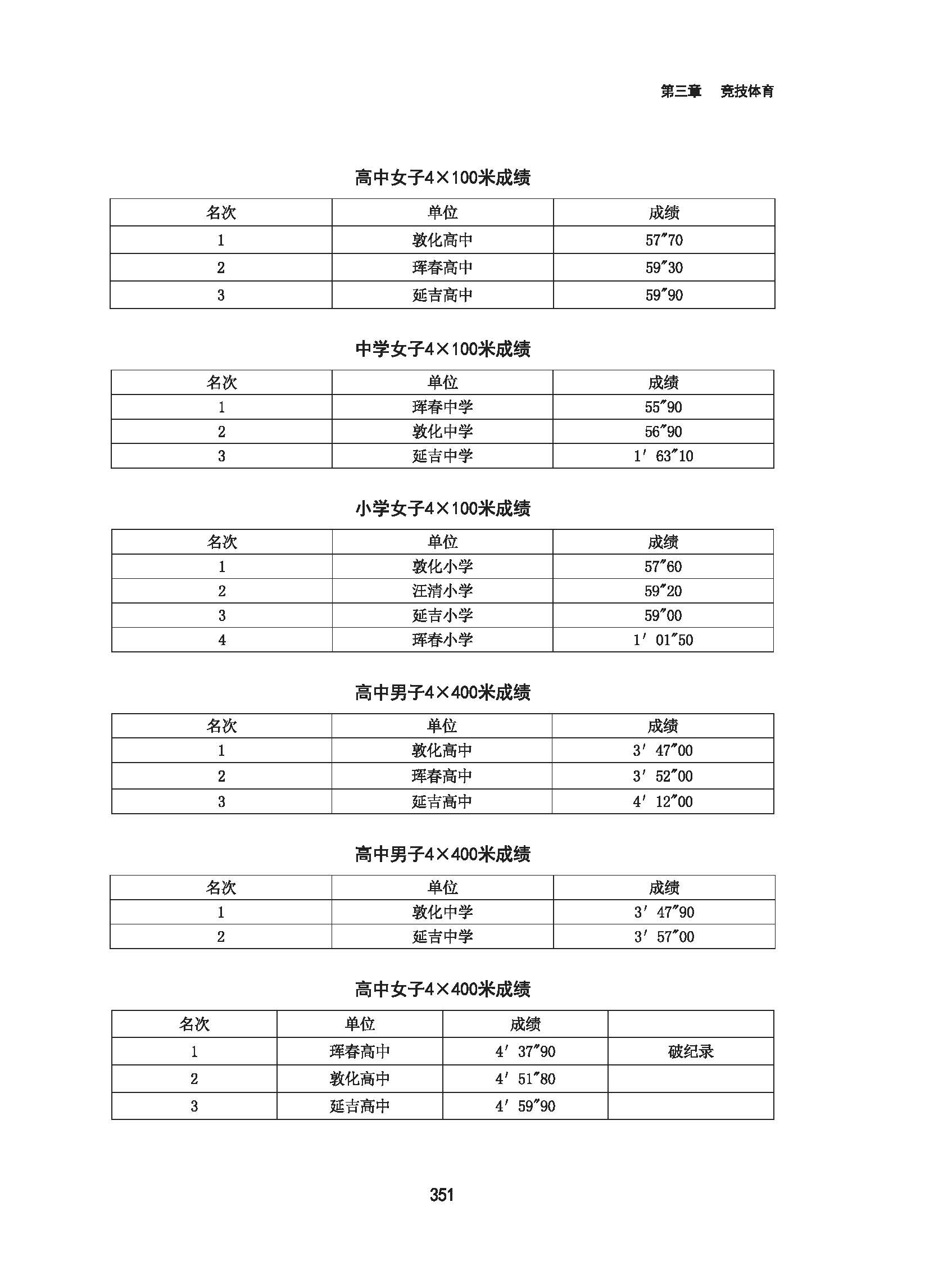 第三章　竞技体育

高中女子4×100米成绩

| 名次 | 单位 | 成绩 |
|---|---|---|
| 1 | 敦化高中 | 57″70 |
| 2 | 珲春高中 | 59″30 |
| 3 | 延吉高中 | 59″90 |

中学女子4×100米成绩

| 名次 | 单位 | 成绩 |
|---|---|---|
| 1 | 珲春中学 | 55″90 |
| 2 | 敦化中学 | 56″90 |
| 3 | 延吉中学 | 1′63″10 |

小学女子4×100米成绩

| 名次 | 单位 | 成绩 |
|---|---|---|
| 1 | 敦化小学 | 57″60 |
| 2 | 汪清小学 | 59″20 |
| 3 | 延吉小学 | 59″00 |
| 4 | 珲春小学 | 1′01″50 |

高中男子4×400米成绩

| 名次 | 单位 | 成绩 |
|---|---|---|
| 1 | 敦化高中 | 3′47″00 |
| 2 | 珲春高中 | 3′52″00 |
| 3 | 延吉高中 | 4′12″00 |

高中男子4×400米成绩

| 名次 | 单位 | 成绩 |
|---|---|---|
| 1 | 敦化中学 | 3′47″90 |
| 2 | 延吉中学 | 3′57″00 |

高中女子4×400米成绩

| 名次 | 单位 | 成绩 | |
|---|---|---|---|
| 1 | 珲春高中 | 4′37″90 | 破纪录 |
| 2 | 敦化高中 | 4′51″80 | |
| 3 | 延吉高中 | 4′59″90 | |

351